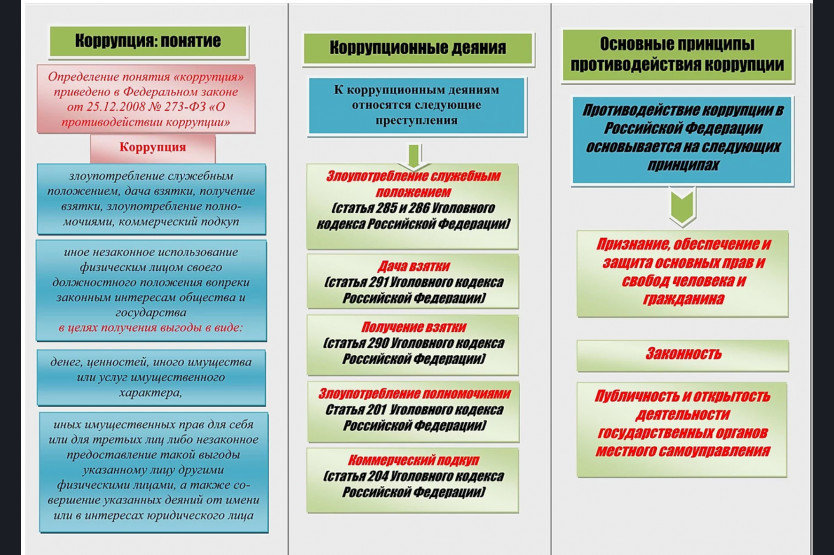 Коррупция: понятие

Определение понятия «коррупция» приведено в Федеральном законе от 25.12.2008 № 273-ФЗ «О противодействии коррупции»

Коррупция

злоупотребление служебным положением, дача взятки, получение взятки, злоупотребление полномочиями, коммерческий подкуп

иное незаконное использование физическим лицом своего должностного положения вопреки законным интересам общества и государства в целях получения выгоды в виде:

денег, ценностей, иного имущества или услуг имущественного характера,

иных имущественных прав для себя или для третьих лиц либо незаконное предоставление такой выгоды указанному лицу другими физическими лицами, а также совершение указанных деяний от имени или в интересах юридического лица

Коррупционные деяния

К коррупционным деяниям относятся следующие преступления

Злоупотребление служебным положением (статья 285 и 286 Уголовного кодекса Российской Федерации)

Дача взятки (статья 291 Уголовного кодекса Российской Федерации)

Получение взятки (статья 290 Уголовного кодекса Российской Федерации)

Злоупотребление полномочиями Статья 201 Уголовного кодекса Российской Федерации)

Коммерческий подкуп (статья 204 Уголовного кодекса Российской Федерации)

Основные принципы противодействия коррупции

Противодействие коррупции в Российской Федерации основывается на следующих принципах

Признание, обеспечение и защита основных прав и свобод человека и гражданина

Законность

Публичность и открытость деятельности государственных органов местного самоуправления